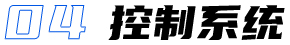 04 控制系统